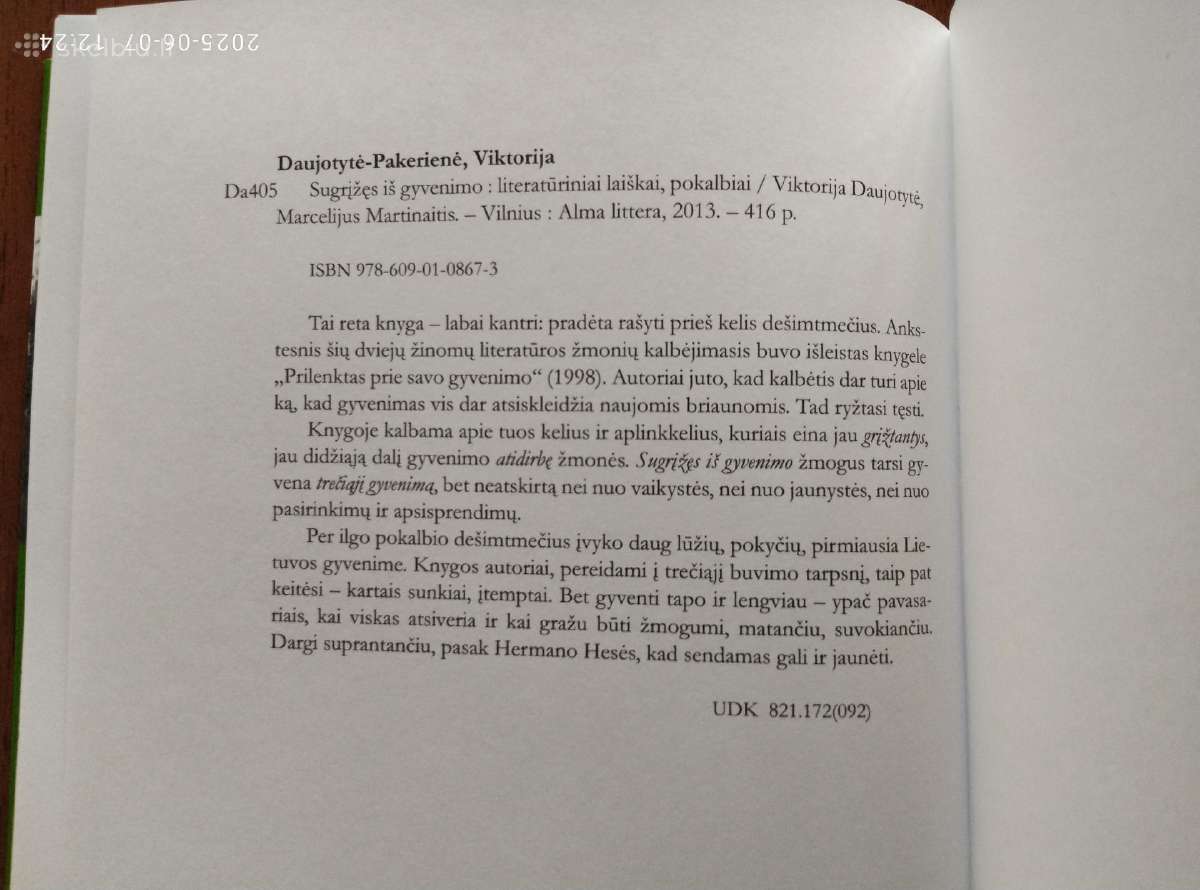 2025-06-07 12:24

Daujotytė-Pakerienė, Viktorija

Da405 Sugrįžęs iš gyvenimo : literatūriniai laiškai, pokalbiai / Viktorija Daujotytė, Marcelijus Martinaitis. – Vilnius : Alma littera, 2013. – 416 p.

ISBN 978-609-01-0867-3

Tai reta knyga – labai kantri: pradėta rašyti prieš kelis dešimtmečius. Ankstesnis šių dviejų žinomų literatūros žmonių kalbėjimasis buvo išleistas knygele „Prilenktas prie savo gyvenimo“ (1998). Autoriai juto, kad kalbėtis dar turi apie ką, kad gyvenimas vis dar atsiskleidžia naujomis briaunomis. Tad ryžtasi tęsti.

Knygoje kalbama apie tuos kelius ir aplinkkelius, kuriais eina jau grįžtantys, jau didžiąją dalį gyvenimo atidirbę žmonės. Sugrįžęs iš gyvenimo žmogus tarsi gyvena trečiąjį gyvenimą, bet neatskirtą nei nuo vaikystės, nei nuo jaunystės, nei nuo pasirinkimų ir apsisprendimų.

Per ilgo pokalbio dešimtmečius įvyko daug lūžių, pokyčių, pirmiausia Lietuvos gyvenime. Knygos autoriai, pereidami į trečiąjį buvimo tarpsnį, taip pat keitėsi – kartais sunkiai, įtemptai. Bet gyventi tapo ir lengviau – ypač pavasariais, kai viskas atsiveria ir kai gražu būti žmogumi, matančiu, suvokiančiu. Dargi suprantančiu, pasak Hermano Hesės, kad sendamas gali ir jaunėti.

UDK 821.172(092)